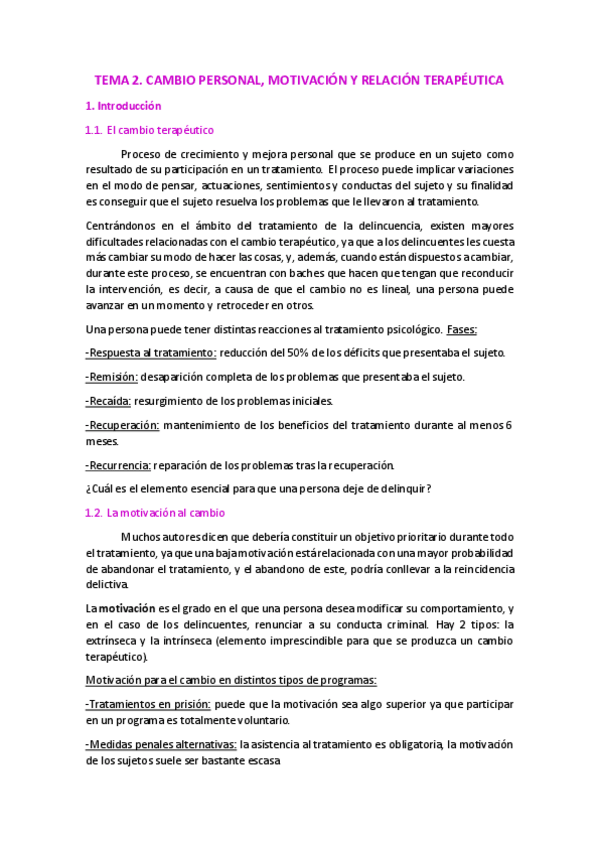 TEMA 2. CAMBIO PERSONAL, MOTIVACIÓN Y RELACIÓN TERAPÉUTICA

1. Introducción

1.1. El cambio terapéutico

Proceso de crecimiento y mejora personal que se produce en un sujeto como resultado de su participación en un tratamiento. El proceso puede implicar variaciones en el modo de pensar, actuaciones, sentimientos y conductas del sujeto y su finalidad es conseguir que el sujeto resuelva los problemas que le llevaron al tratamiento.

Centrándonos en el ámbito del tratamiento de la delincuencia, existen mayores dificultades relacionadas con el cambio terapéutico, ya que a los delincuentes les cuesta más cambiar su modo de hacer las cosas, y, además, cuando están dispuestos a cambiar, durante este proceso, se encuentran con baches que hacen que tengan que reconducir la intervención, es decir, a causa de que el cambio no es lineal, una persona puede avanzar en un momento y retroceder en otros.

Una persona puede tener distintas reacciones al tratamiento psicológico. Fases:

-Respuesta al tratamiento: reducción del 50% de los déficits que presentaba el sujeto.

-Remisión: desaparición completa de los problemas que presentaba el sujeto.

-Recaída: resurgimiento de los problemas iniciales.

-Recuperación: mantenimiento de los beneficios del tratamiento durante al menos 6 meses.

-Recurrencia: reparación de los problemas tras la recuperación.

¿Cuál es el elemento esencial para que una persona deje de delinquir?

1.2. La motivación al cambio

Muchos autores dicen que debería constituir un objetivo prioritario durante todo el tratamiento, ya que una baja motivación está relacionada con una mayor probabilidad de abandonar el tratamiento, y el abandono de este, podría conllevar a la reincidencia delictiva.

La motivación es el grado en el que una persona desea modificar su comportamiento, y en el caso de los delincuentes, renunciar a su conducta criminal. Hay 2 tipos: la extrínseca y la intrínseca (elemento imprescindible para que se produzca un cambio terapéutico).

Motivación para el cambio en distintos tipos de programas:

-Tratamientos en prisión: puede que la motivación sea algo superior ya que participar en un programa es totalmente voluntario.

-Medidas penales alternativas: la asistencia al tratamiento es obligatoria, la motivación de los sujetos suele ser bastante escasa